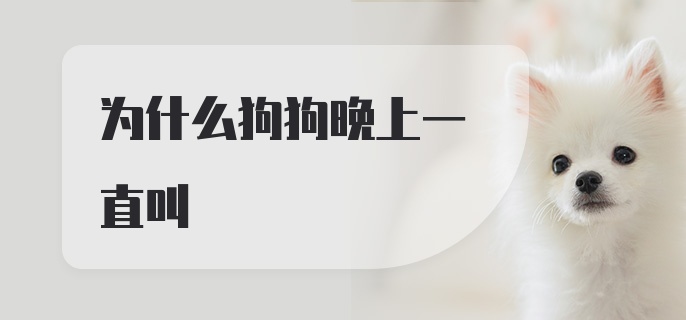 为什么狗狗晚上一直叫